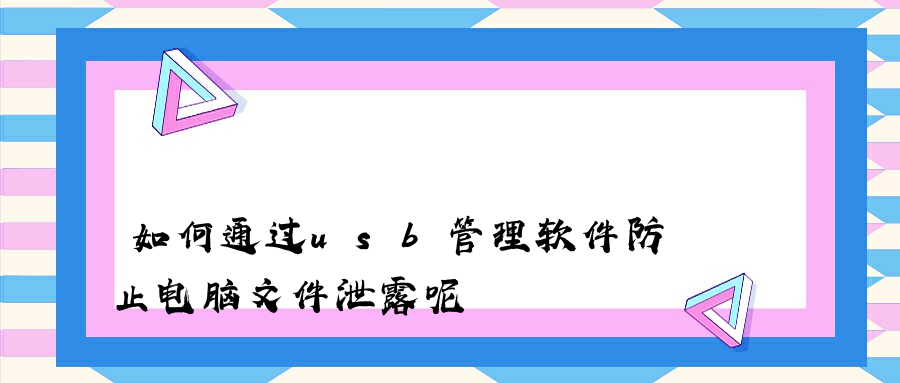 如何通过usb管理软件防止电脑文件泄露呢